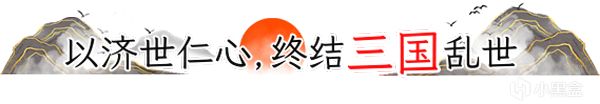 以济世仁心，终结三国乱世

小黑盒